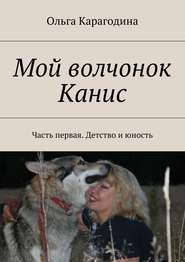 Ольга Карагодина

Мой волчонок Канис

Часть первая. Детство и юность